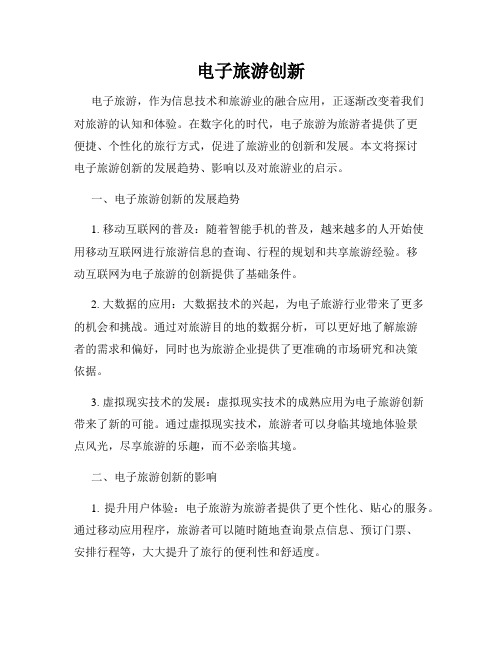 电子旅游创新

电子旅游，作为信息技术和旅游业的融合应用，正逐渐改变着我们对旅游的认知和体验。在数字化的时代，电子旅游为旅游者提供了更便捷、个性化的旅行方式，促进了旅游业的创新和发展。本文将探讨电子旅游创新的发展趋势、影响以及对旅游业的启示。

一、电子旅游创新的发展趋势

1. 移动互联网的普及：随着智能手机的普及，越来越多的人开始使用移动互联网进行旅游信息的查询、行程的规划和共享旅游经验。移动互联网为电子旅游的创新提供了基础条件。

2. 大数据的应用：大数据技术的兴起，为电子旅游行业带来了更多的机会和挑战。通过对旅游目的地的数据分析，可以更好地了解旅游者的需求和偏好，同时也为旅游企业提供了更准确的市场研究和决策依据。

3. 虚拟现实技术的发展：虚拟现实技术的成熟应用为电子旅游创新带来了新的可能。通过虚拟现实技术，旅游者可以身临其境地体验景点风光，尽享旅游的乐趣，而不必亲临其境。

二、电子旅游创新的影响

1. 提升用户体验：电子旅游为旅游者提供了更个性化、贴心的服务。通过移动应用程序，旅游者可以随时随地查询景点信息、预订门票、安排行程等，大大提升了旅行的便利性和舒适度。